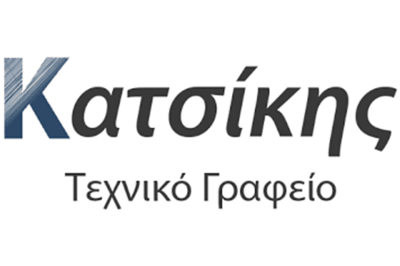 Κατσίκης

Τεχνικό Γραφείο